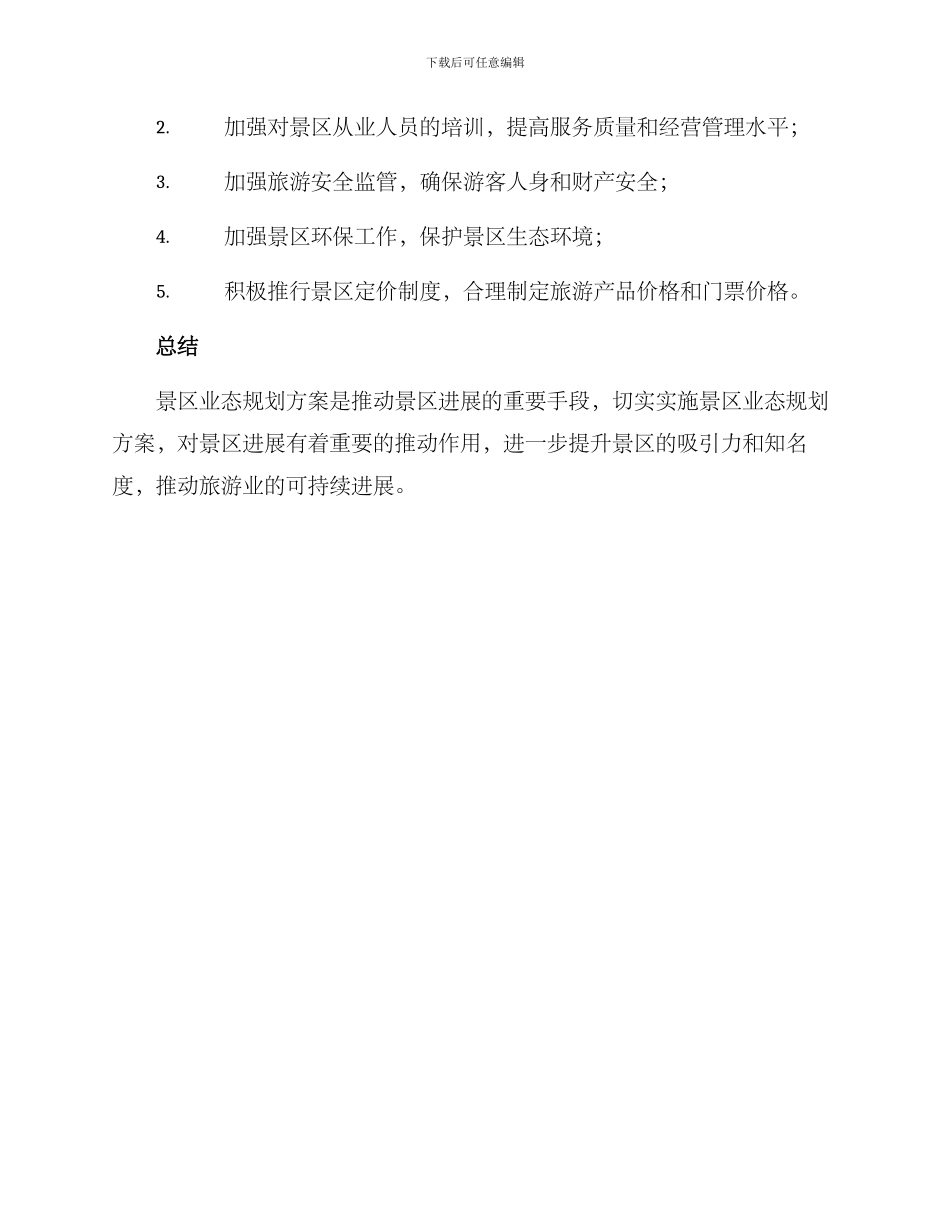 下载后可任意编辑

2. 加强对景区从业人员的培训，提高服务质量和经营管理水平；

3. 加强旅游安全监管，确保游客人身和财产安全；

4. 加强景区环保工作，保护景区生态环境；

5. 积极推行景区定价制度，合理制定旅游产品价格和门票价格。

总结

景区业态规划方案是推动景区进展的重要手段，切实实施景区业态规划方案，对景区进展有着重要的推动作用，进一步提升景区的吸引力和知名度，推动旅游业的可持续进展。